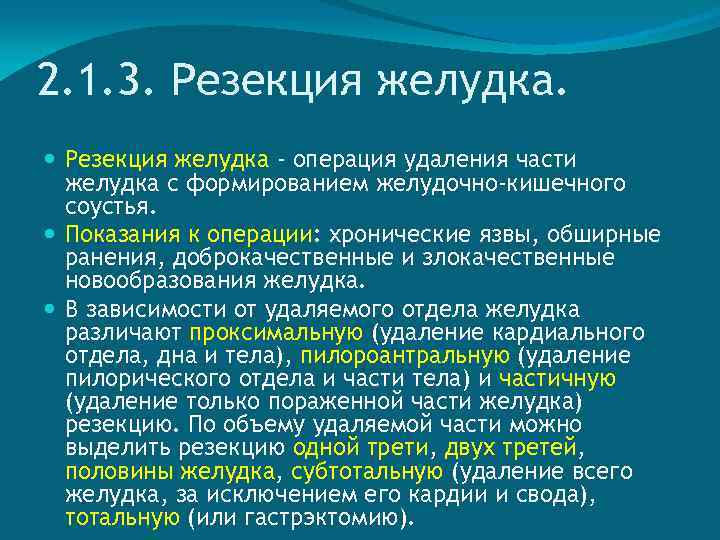 2.1.3. Резекция желудка.

Резекция желудка – операция удаления части желудка с формированием желудочно-кишечного соустья.

Показания к операции: хронические язвы, обширные ранения, доброкачественные и злокачественные новообразования желудка.

В зависимости от удаляемого отдела желудка различают проксимальную (удаление кардиального отдела, дна и тела), пилороантральную (удаление пилорического отдела и части тела) и частичную (удаление только пораженной части желудка) резекцию. По объему удаляемой части можно выделить резекцию одной трети, двух третей, половины желудка, субтотальную (удаление всего желудка, за исключением его кардии и свода), тотальную (или гастрэктомию).